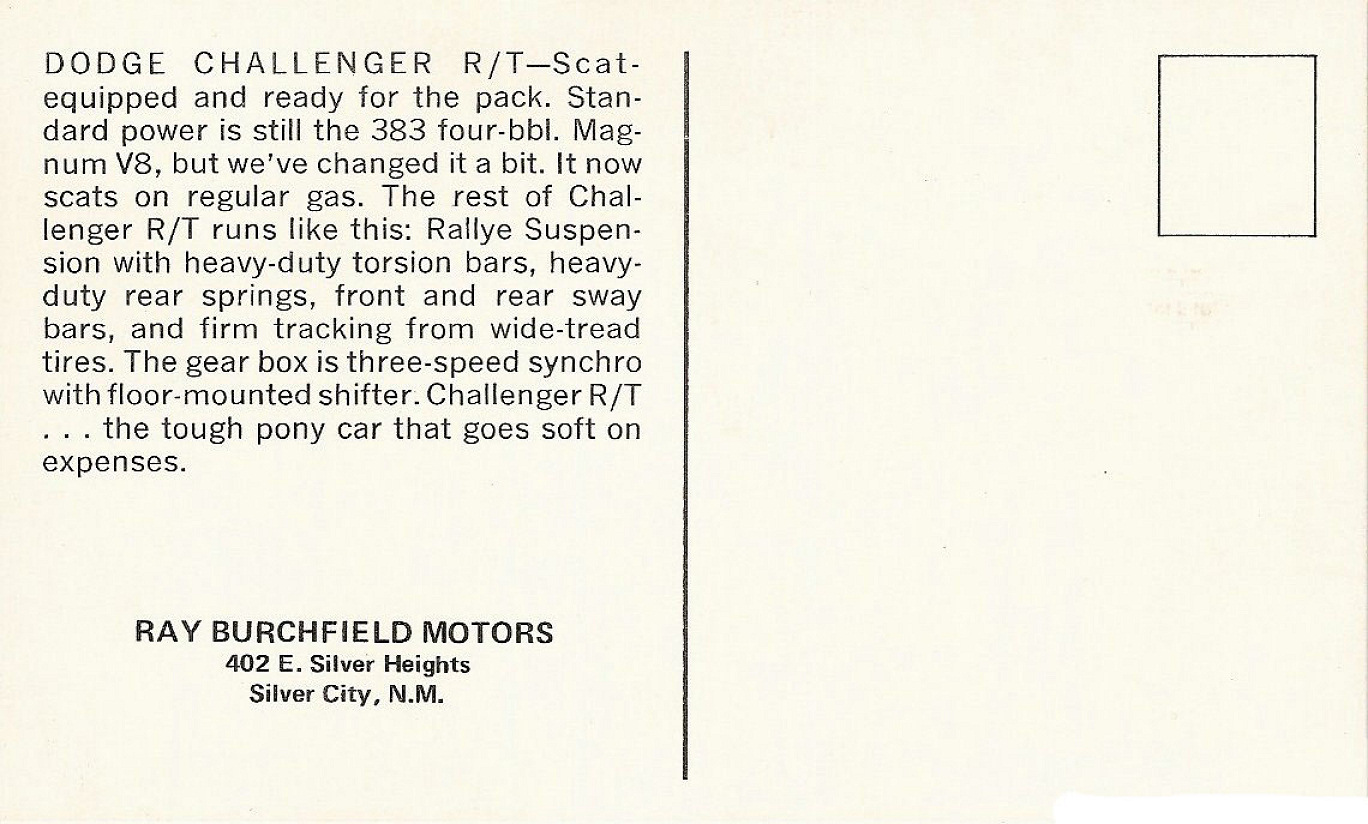 DODGE CHALLENGER R/T—Scat-equipped and ready for the pack. Standard power is still the 383 four-bbl. Magnum V8, but we've changed it a bit. It now scats on regular gas. The rest of Challenger R/T runs like this: Rallye Suspension with heavy-duty torsion bars, heavy-duty rear springs, front and rear sway bars, and firm tracking from wide-tread tires. The gear box is three-speed synchro with floor-mounted shifter. Challenger R/T . . . the tough pony car that goes soft on expenses.

RAY BURCHFIELD MOTORS
402 E. Silver Heights
Silver City, N.M.